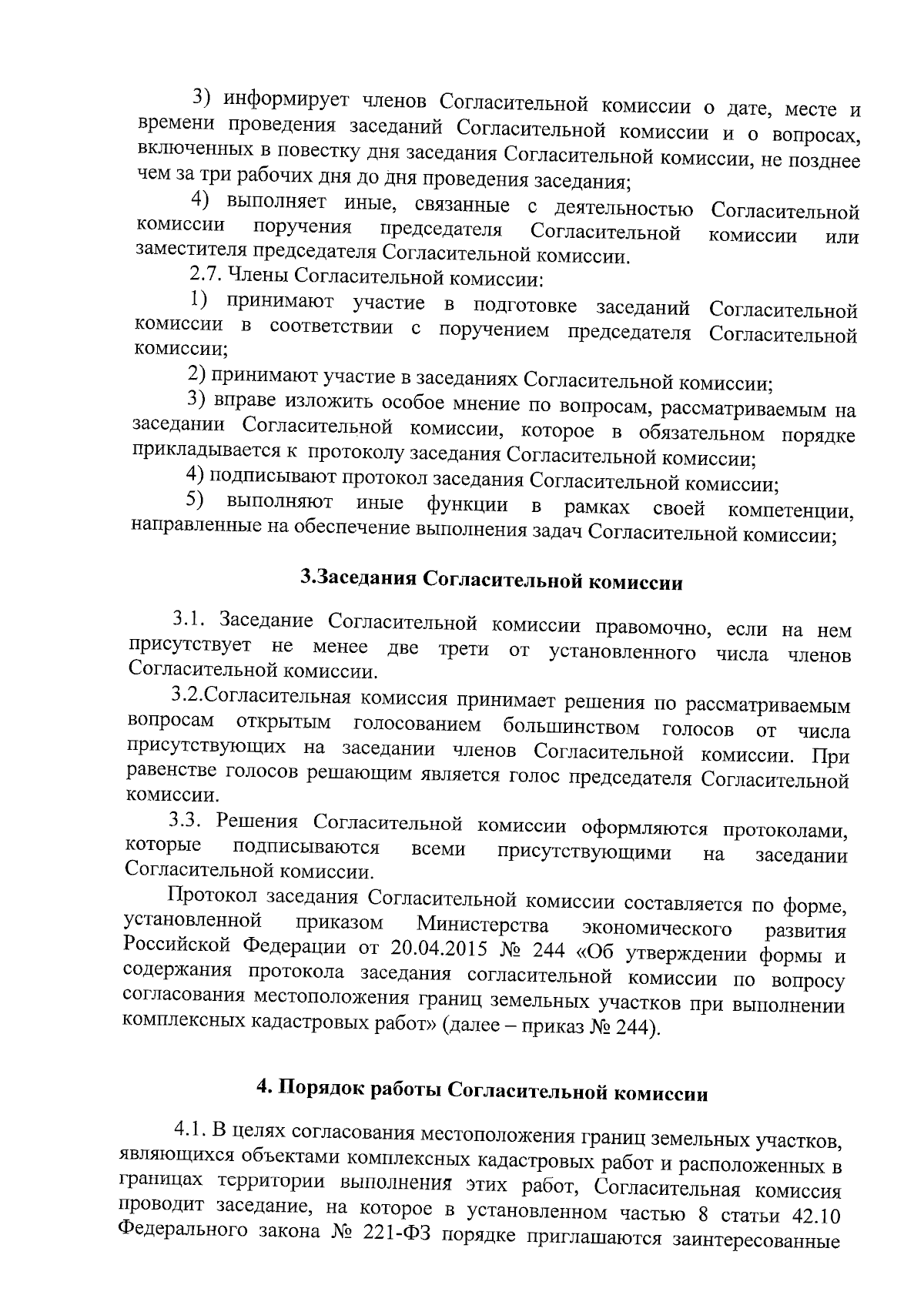 3) информирует членов Согласительной комиссии о дате, месте и времени проведения заседаний Согласительной комиссии и о вопросах, включенных в повестку дня заседания Согласительной комиссии, не позднее чем за три рабочих дня до дня проведения заседания;

4) выполняет иные, связанные с деятельностью Согласительной комиссии поручения председателя Согласительной комиссии или заместителя председателя Согласительной комиссии.

2.7. Члены Согласительной комиссии:

1) принимают участие в подготовке заседаний Согласительной комиссии в соответствии с поручением председателя Согласительной комиссии;

2) принимают участие в заседаниях Согласительной комиссии;

3) вправе изложить особое мнение по вопросам, рассматриваемым на заседании Согласительной комиссии, которое в обязательном порядке прикладывается к протоколу заседания Согласительной комиссии;

4) подписывают протокол заседания Согласительной комиссии;

5) выполняют иные функции в рамках своей компетенции, направленные на обеспечение выполнения задач Согласительной комиссии;

3.Заседания Согласительной комиссии

3.1. Заседание Согласительной комиссии правомочно, если на нем присутствует не менее две трети от установленного числа членов Согласительной комиссии.

3.2.Согласительная комиссия принимает решения по рассматриваемым вопросам открытым голосованием большинством голосов от числа присутствующих на заседании членов Согласительной комиссии. При равенстве голосов решающим является голос председателя Согласительной комиссии.

3.3. Решения Согласительной комиссии оформляются протоколами, которые подписываются всеми присутствующими на заседании Согласительной комиссии.

Протокол заседания Согласительной комиссии составляется по форме, установленной приказом Министерства экономического развития Российской Федерации от 20.04.2015 № 244 «Об утверждении формы и содержания протокола заседания согласительной комиссии по вопросу согласования местоположения границ земельных участков при выполнении комплексных кадастровых работ» (далее – приказ № 244).

4. Порядок работы Согласительной комиссии

4.1. В целях согласования местоположения границ земельных участков, являющихся объектами комплексных кадастровых работ и расположенных в границах территории выполнения этих работ, Согласительная комиссия проводит заседание, на которое в установленном частью 8 статьи 42.10 Федерального закона № 221-ФЗ порядке приглашаются заинтересованные